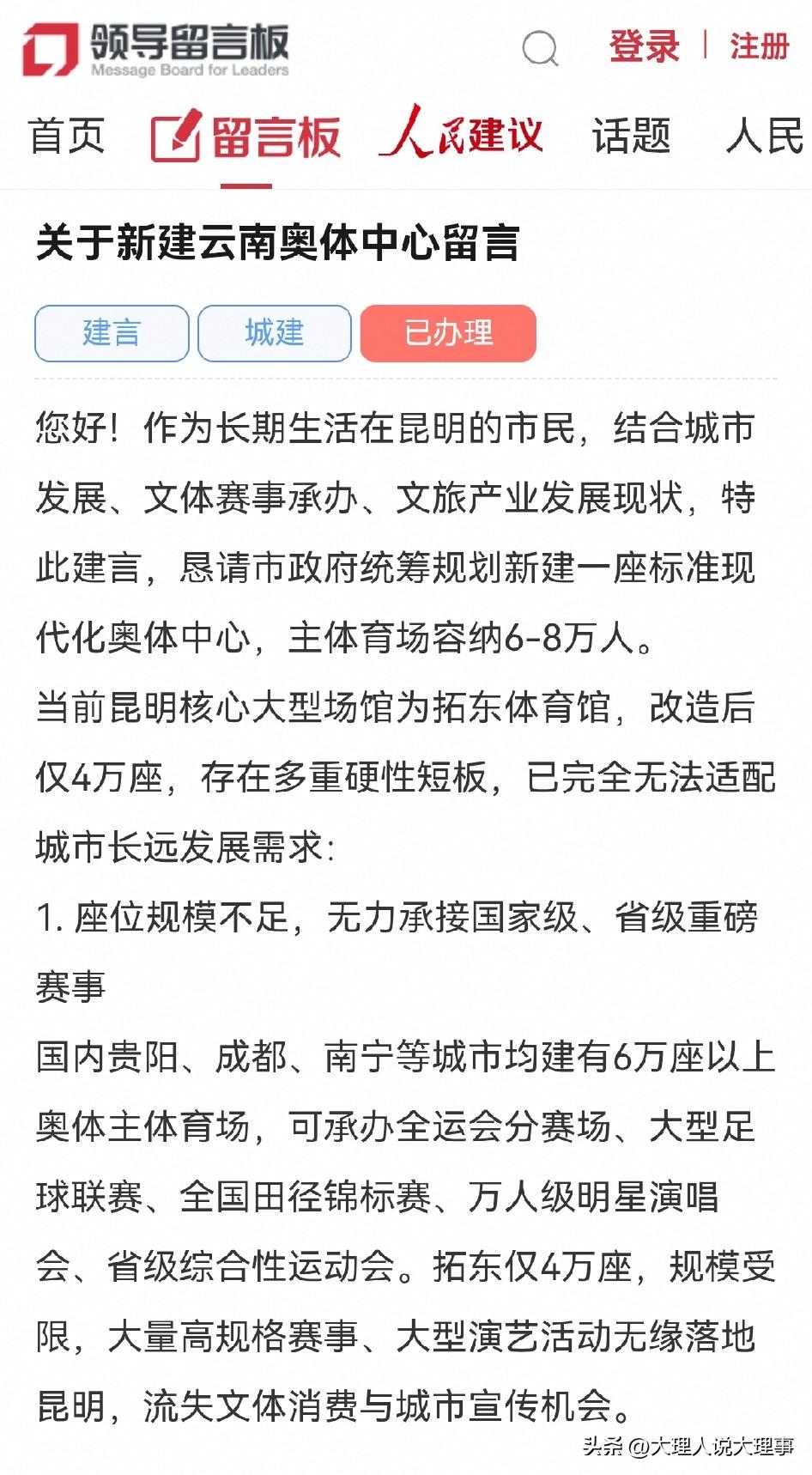 领导留言板
Message Board for Leaders

登录 | 注册

首页 留言板 人民建议 话题 人民

关于新建云南奥体中心留言

建言 城建 已办理

您好！作为长期生活在昆明的市民，结合城市发展、文体赛事承办、文旅产业发展现状，特此建言，恳请市政府统筹规划新建一座标准现代化奥体中心，主体育场容纳6-8万人。

当前昆明核心大型场馆为拓东体育馆，改造后仅4万座，存在多重硬性短板，已完全无法适配城市长远发展需求：

1. 座位规模不足，无力承接国家级、省级重磅赛事

国内贵阳、成都、南宁等城市均建有6万座以上奥体主体育场，可承办全运会分赛场、大型足球联赛、全国田径锦标赛、万人级明星演唱会、省级综合性运动会。拓东仅4万座，规模受限，大量高规格赛事、大型演艺活动无缘落地昆明，流失文体消费与城市宣传机会。

头条 @大理人说大理事